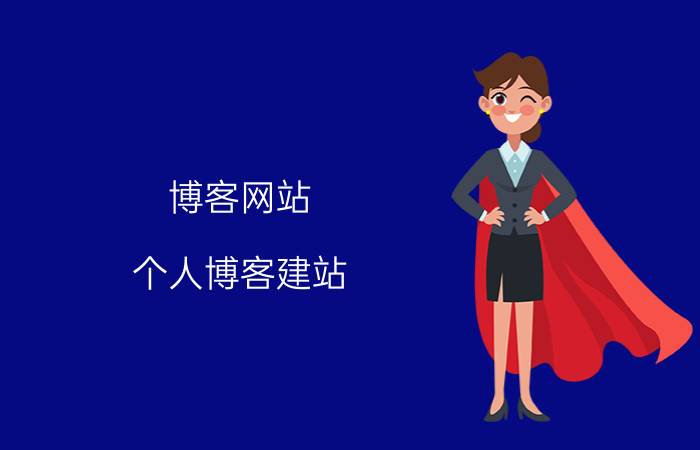 博客网站

个人博客建站